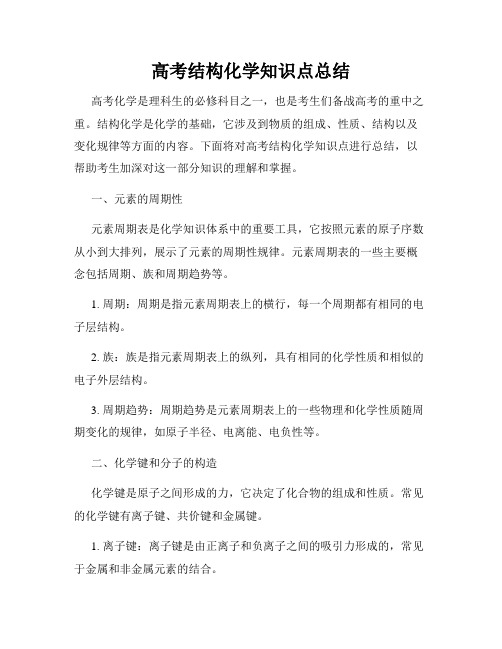 高考结构化学知识点总结

高考化学是理科生的必修科目之一，也是考生们备战高考的重中之重。结构化学是化学的基础，它涉及到物质的组成、性质、结构以及变化规律等方面的内容。下面将对高考结构化学知识点进行总结，以帮助考生加深对这一部分知识的理解和掌握。

一、元素的周期性

元素周期表是化学知识体系中的重要工具，它按照元素的原子序数从小到大排列，展示了元素的周期性规律。元素周期表的一些主要概念包括周期、族和周期趋势等。

1. 周期：周期是指元素周期表上的横行，每一个周期都有相同的电子层结构。

2. 族：族是指元素周期表上的纵列，具有相同的化学性质和相似的电子外层结构。

3. 周期趋势：周期趋势是元素周期表上的一些物理和化学性质随周期变化的规律，如原子半径、电离能、电负性等。

二、化学键和分子的构造

化学键是原子之间形成的力，它决定了化合物的组成和性质。常见的化学键有离子键、共价键和金属键。

1. 离子键：离子键是由正离子和负离子之间的吸引力形成的，常见于金属和非金属元素的结合。